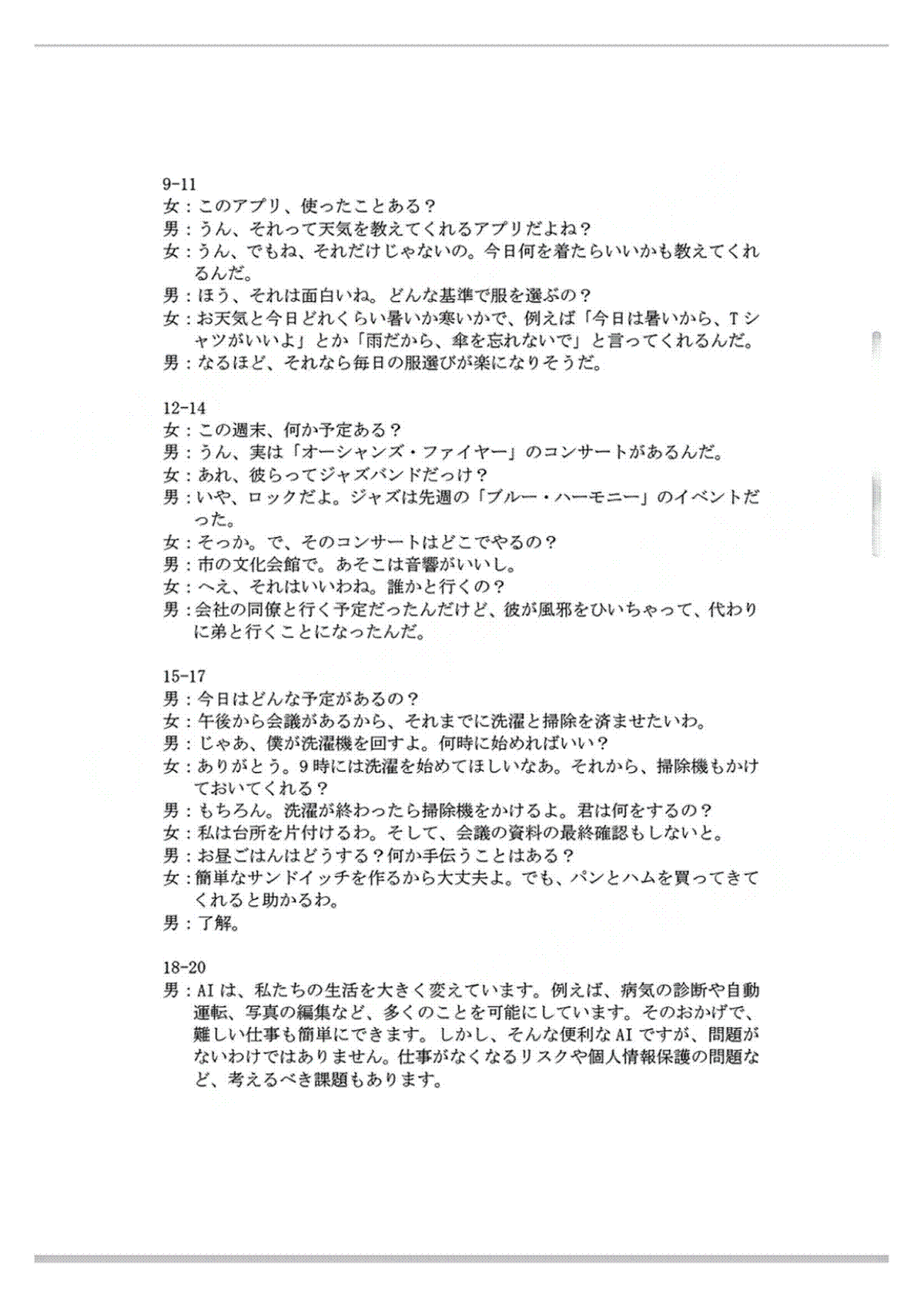 9-11
女：このアプリ、使ったことある？
男：うん、それって天気を教えてくれるアプリだよね？
女：うん、でもね、それだけじゃないの。今日何を着たらいいかも教えてくれるんだ。
男：ほう、それは面白いね。どんな基準で服を選ぶの？
女：お天気と今日どれくらい暑いか寒いかで、例えば「今日は暑いから、Tシャツがいいよ」とか「雨だから、傘を忘れないで」と言ってくれるんだ。
男：なるほど、それなら毎日の服選びが楽になりそうだ。

12-14
女：この週末、何か予定ある？
男：うん、実は「オーシャンズ・ファイヤー」のコンサートがあるんだ。
女：あれ、彼らってジャズバンドだっけ？
男：いや、ロックだよ。ジャズは先週の「ブルー・ハーモニー」のイベントだった。
女：そっか。で、そのコンサートはどこでやるの？
男：市の文化会館で。あそこは音響がいいし。
女：へえ、それはいいわね。誰かと行くの？
男：会社の同僚と行く予定だったんだけど、彼が風邪をひいちゃって、代わりに弟と行くことになったんだ。

15-17
男：今日はどんな予定があるの？
女：午後から会議があるから、それまでに洗濯と掃除を済ませたいわ。
男：じゃあ、僕が洗濯機を回すよ。何時に始めればいい？
女：ありがとう。9時には洗濯を始めてほしいなあ。それから、掃除機もかけておいてくれる？
男：もちろん。洗濯が終わったら掃除機をかけるよ。君は何をするの？
女：私は台所を片付けるわ。そして、会議の資料の最終確認もしないと。
男：お昼ごはんはどうする？何か手伝うことはある？
女：簡単なサンドイッチを作るから大丈夫よ。でも、パンとハムを買ってきてくれると助かるわ。
男：了解。

18-20
男：AIは、私たちの生活を大きく変えています。例えば、病気の診断や自動運転、写真の編集など、多くのことを可能にしています。そのおかげで、難しい仕事も簡単にできます。しかし、そんな便利なAIですが、問題がないわけではありません。仕事がなくなるリスクや個人情報保護の問題など、考えるべき課題もあります。